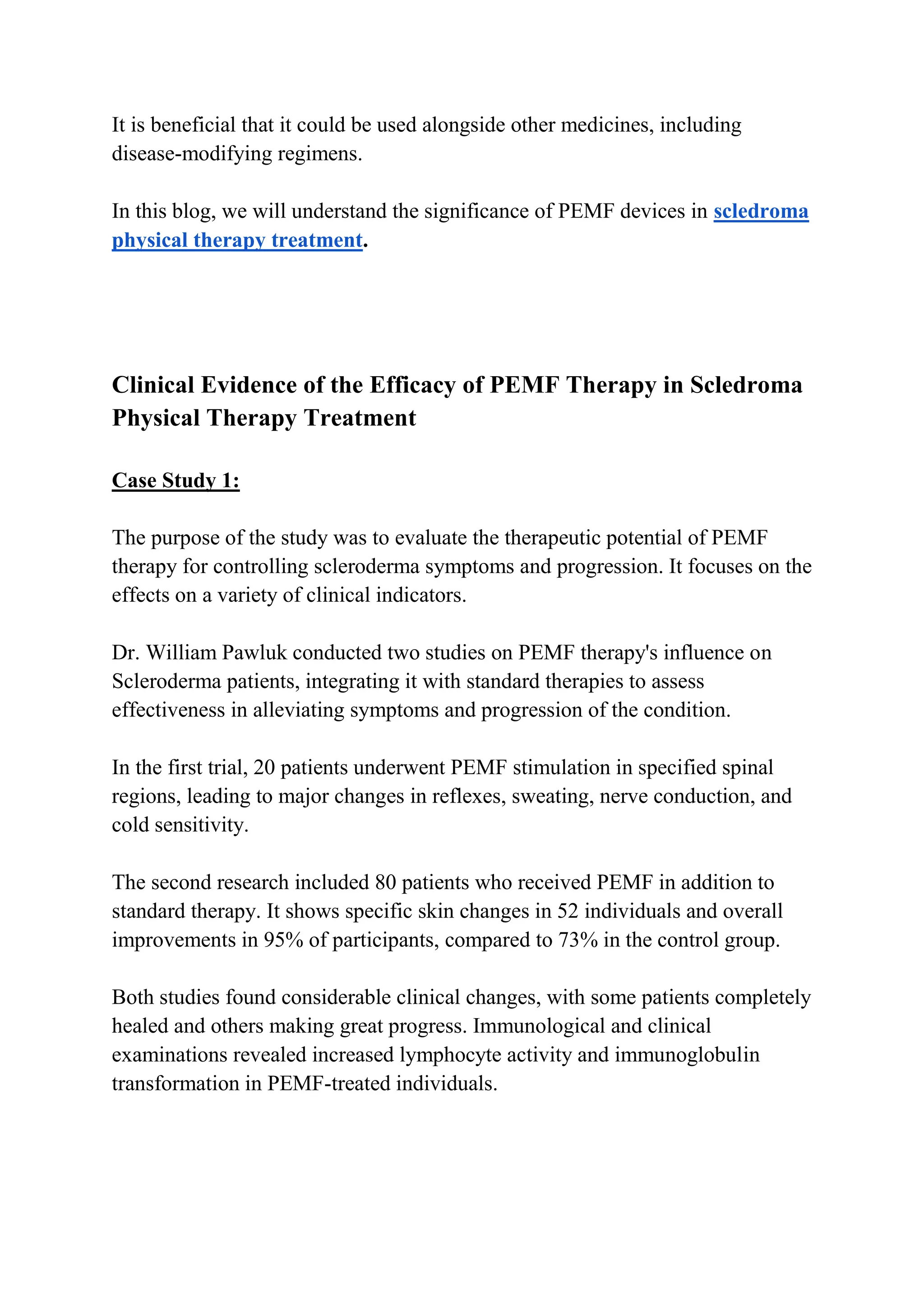 It is beneficial that it could be used alongside other medicines, including disease-modifying regimens.

In this blog, we will understand the significance of PEMF devices in scledroma physical therapy treatment.

Clinical Evidence of the Efficacy of PEMF Therapy in Scledroma Physical Therapy Treatment

Case Study 1:

The purpose of the study was to evaluate the therapeutic potential of PEMF therapy for controlling scleroderma symptoms and progression. It focuses on the effects on a variety of clinical indicators.

Dr. William Pawluk conducted two studies on PEMF therapy's influence on Scleroderma patients, integrating it with standard therapies to assess effectiveness in alleviating symptoms and progression of the condition.

In the first trial, 20 patients underwent PEMF stimulation in specified spinal regions, leading to major changes in reflexes, sweating, nerve conduction, and cold sensitivity.

The second research included 80 patients who received PEMF in addition to standard therapy. It shows specific skin changes in 52 individuals and overall improvements in 95% of participants, compared to 73% in the control group.

Both studies found considerable clinical changes, with some patients completely healed and others making great progress. Immunological and clinical examinations revealed increased lymphocyte activity and immunoglobulin transformation in PEMF-treated individuals.